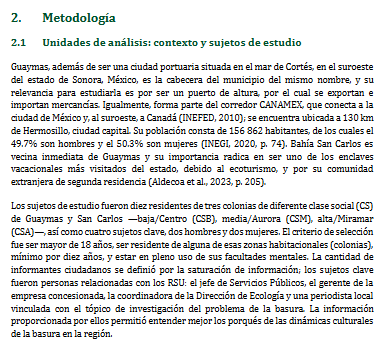 2. Metodología

2.1 Unidades de análisis: contexto y sujetos de estudio

Guaymas, además de ser una ciudad portuaria situada en el mar de Cortés, en el suroeste del estado de Sonora, México, es la cabecera del municipio del mismo nombre, y su relevancia para estudiarla es por ser un puerto de altura, por el cual se exportan e importan mercancías. Igualmente, forma parte del corredor CANAMEX, que conecta a la ciudad de México y, al suroeste, a Canadá (INEFED, 2010); se encuentra ubicada a 130 km de Hermosillo, ciudad capital. Su población consta de 156 862 habitantes, de los cuales el 49.7% son hombres y el 50.3% son mujeres (INEGI, 2020, p. 74). Bahía San Carlos es vecina inmediata de Guaymas y su importancia radica en ser uno de los enclaves vacacionales más visitados del estado, debido al ecoturismo, y por su comunidad extranjera de segunda residencia (Aldecoa et al., 2023, p. 205).

Los sujetos de estudio fueron diez residentes de tres colonias de diferente clase social (CS) de Guaymas y San Carlos —baja/Centro (CSB), media/Aurora (CSM), alta/Miramar (CSA)—, así como cuatro sujetos clave, dos hombres y dos mujeres. El criterio de selección fue ser mayor de 18 años, ser residente de alguna de esas zonas habitacionales (colonias), mínimo por diez años, y estar en pleno uso de sus facultades mentales. La cantidad de informantes ciudadanos se definió por la saturación de información; los sujetos clave fueron personas relacionadas con los RSU: el jefe de Servicios Públicos, el gerente de la empresa concesionada, la coordinadora de la Dirección de Ecología y una periodista local vinculada con el tópico de investigación del problema de la basura. La información proporcionada por ellos permitió entender mejor los porqués de las dinámicas culturales de la basura en la región.